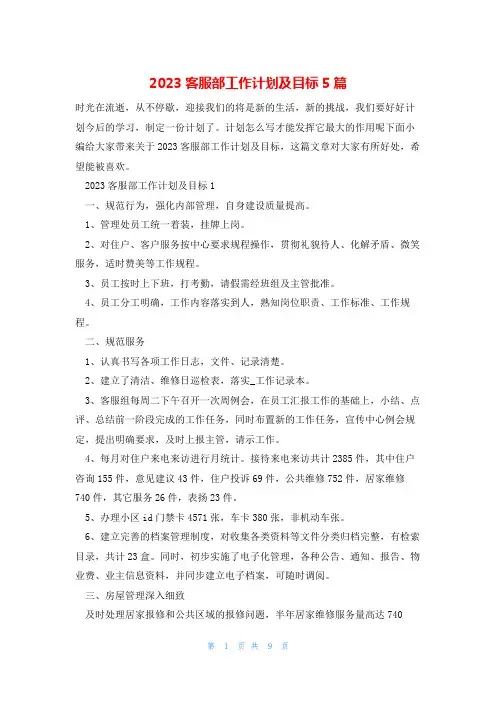 2023 客服部工作计划及目标 5 篇

时光在流逝，从不停歇，迎接我们的将是新的生活，新的挑战，我们要好好计划今后的学习，制定一份计划了。计划怎么写才能发挥它最大的作用呢下面小编给大家带来关于 2023 客服部工作计划及目标，这篇文章对大家有所好处，希望能被喜欢。

2023 客服部工作计划及目标 1

一、规范行为，强化内部管理，自身建设质量提高。

1、管理处员工统一着装，挂牌上岗。

2、对住户、客户服务按中心要求规程操作，贯彻礼貌待人、化解矛盾、微笑服务，适时赞美等工作规程。

3、员工按时上下班，打考勤，请假需经班组及主管批准。

4、员工分工明确，工作内容落实到人，熟知岗位职责、工作标准、工作规程。

二、规范服务

1、认真书写各项工作日志，文件、记录清楚。

2、建立了清洁、维修日巡检表，落实_工作记录本。

3、客服组每周二下午召开一次周例会，在员工汇报工作的基础上，小结、点评、总结前一阶段完成的工作任务，同时布置新的工作任务，宣传中心例会规定，提出明确要求，及时上报主管，请示工作。

4、每月对住户来电来访进行月统计。接待来电来访共计 2385 件，其中住户咨询 155 件，意见建议 43 件，住户投诉 69 件，公共维修 752 件，居家维修 740 件，其它服务 26 件，表扬 23 件。

5、办理小区 id 门禁卡 4571 张，车卡 380 张，非机动车张。

6、建立完善的档案管理制度，对收集各类资料等文件分类归档完整，有检索目录，共计 23 盒。同时，初步实施了电子化管理，各种公告、通知、报告、物业费、业主信息资料，并同步建立电子档案，可随时调阅。

三、房屋管理深入细致

及时处理居家报修和公共区域的报修问题，半年居家维修服务量高达 740

第 1 页 共 9 页